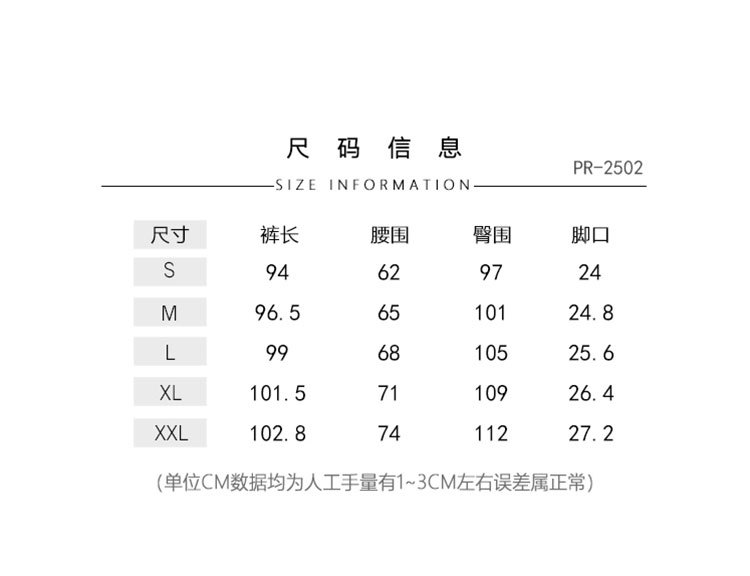 尺码信息

PR-2502

SIZE INFORMATION

| 尺寸 | 裤长 | 腰围 | 臀围 | 脚口 |
|---|---|---|---|---|
| S | 94 | 62 | 97 | 24 |
| M | 96.5 | 65 | 101 | 24.8 |
| L | 99 | 68 | 105 | 25.6 |
| XL | 101.5 | 71 | 109 | 26.4 |
| XXL | 102.8 | 74 | 112 | 27.2 |

(单位CM数据均为人工手量有1~3CM左右误差属正常)